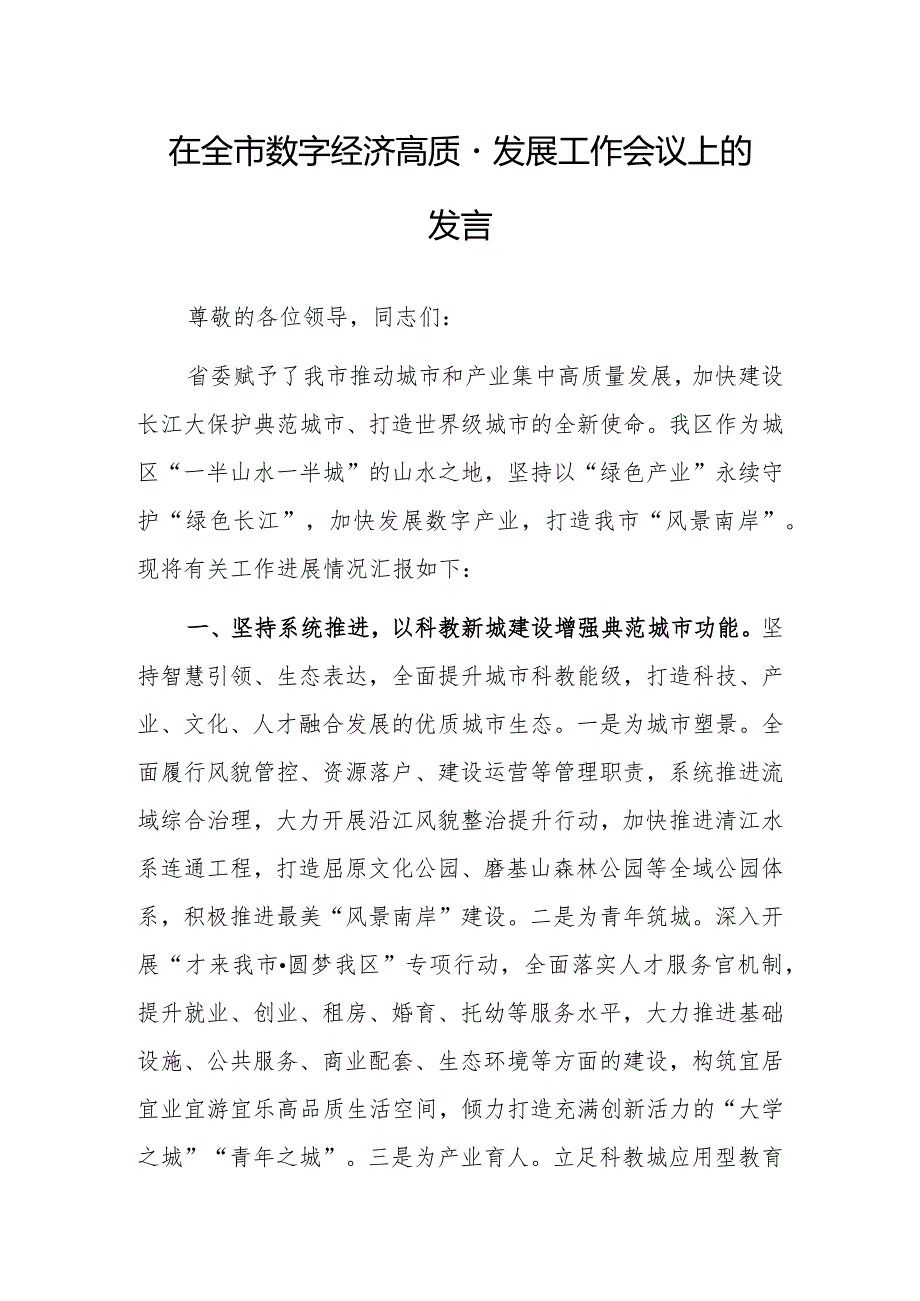 在全市数字经济高质·发展工作会议上的发言

尊敬的各位领导，同志们：

省委赋予了我市推动城市和产业集中高质量发展，加快建设长江大保护典范城市、打造世界级城市的全新使命。我区作为城区“一半山水一半城”的山水之地，坚持以“绿色产业”永续守护“绿色长江”，加快发展数字产业，打造我市“风景南岸”。现将有关工作进展情况汇报如下：

一、坚持系统推进，以科教新城建设增强典范城市功能。坚持智慧引领、生态表达，全面提升城市科教能级，打造科技、产业、文化、人才融合发展的优质城市生态。一是为城市塑景。全面履行风貌管控、资源落户、建设运营等管理职责，系统推进流域综合治理，大力开展沿江风貌整治提升行动，加快推进清江水系连通工程，打造屈原文化公园、磨基山森林公园等全域公园体系，积极推进最美“风景南岸”建设。二是为青年筑城。深入开展“才来我市•圆梦我区”专项行动，全面落实人才服务官机制，提升就业、创业、租房、婚育、托幼等服务水平，大力推进基础设施、公共服务、商业配套、生态环境等方面的建设，构筑宜居宜业宜游宜乐高品质生活空间，倾力打造充满创新活力的“大学之城”“青年之城”。三是为产业育人。立足科教城应用型教育